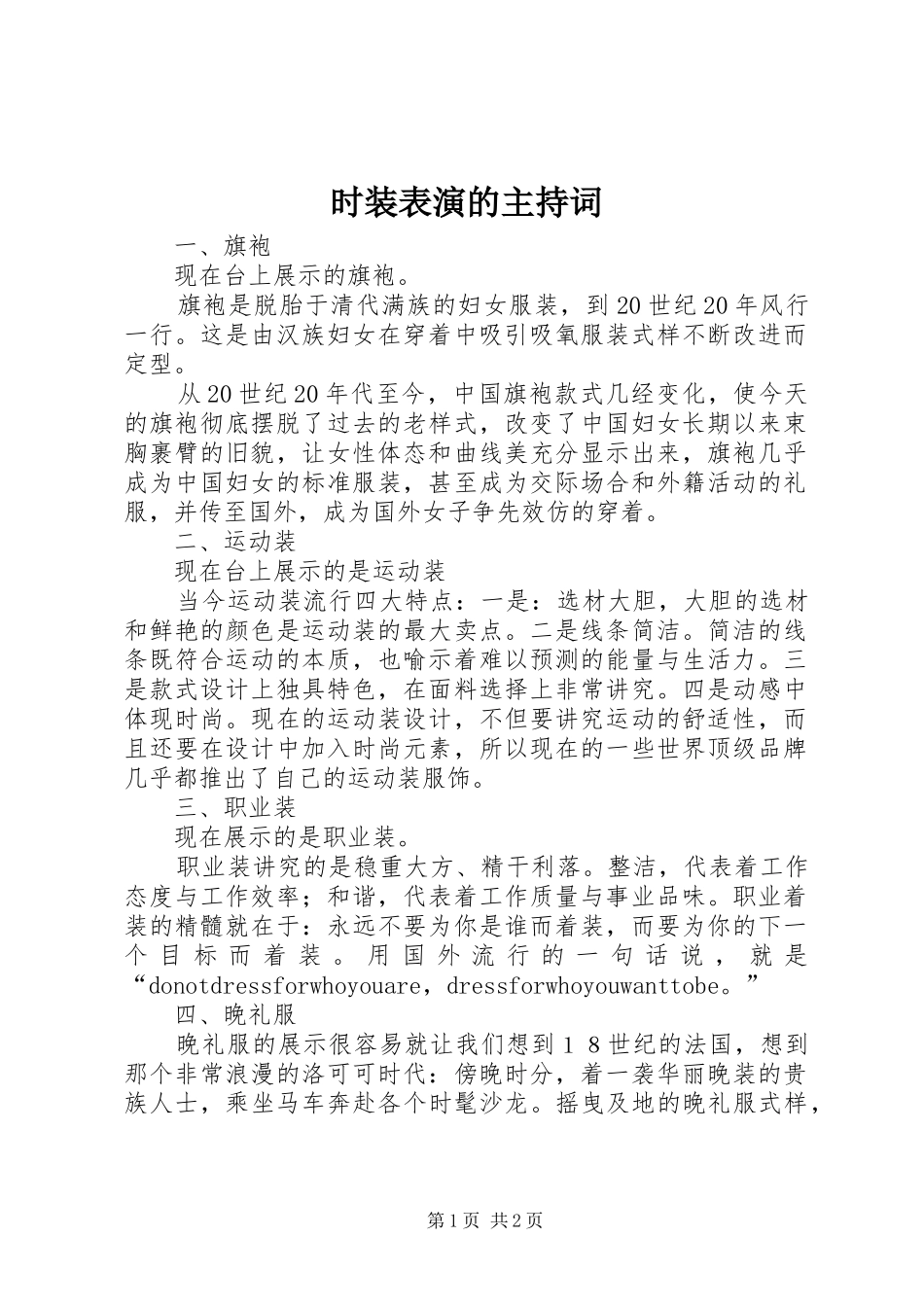 时装表演的主持词

一、旗袍

现在台上展示的旗袍。

旗袍是脱胎于清代满族的妇女服装，到20世纪20年风行一行。这是由汉族妇女在穿着中吸引吸氧服装式样不断改进而定型。

从20世纪20年代至今，中国旗袍款式几经变化，使今天的旗袍彻底摆脱了过去的老样式，改变了中国妇女长期以来束胸裹臂的旧貌，让女性体态和曲线美充分显示出来，旗袍几乎成为中国妇女的标准服装，甚至成为交际场合和外籍活动的礼服，并传至国外，成为国外女子争先效仿的穿着。

二、运动装

现在台上展示的是运动装

当今运动装流行四大特点：一是：选材大胆，大胆的选材和鲜艳的颜色是运动装的最大卖点。二是线条简洁。简洁的线条既符合运动的本质，也喻示着难以预测的能量与生活力。三是款式设计上独具特色，在面料选择上非常讲究。四是动感中体现时尚。现在的运动装设计，不但要讲究运动的舒适性，而且还要在设计中加入时尚元素，所以现在的一些世界顶级品牌几乎都推出了自己的运动装服饰。

三、职业装

现在展示的是职业装。

职业装讲究的是稳重大方、精干利落。整洁，代表着工作态度与工作效率；和谐，代表着工作质量与事业品味。职业着装的精髓就在于：永远不要为你是谁而着装，而要为你的下一个目标而着装。用国外流行的一句话说，就是“donotdressforwhoyouare，dressforwhoyouwanttobe。”

四、晚礼服

晚礼服的展示很容易就让我们想到１８世纪的法国，想到那个非常浪漫的洛可可时代：傍晚时分，着一袭华丽晚装的贵族人士，乘坐马车奔赴各个时髦沙龙。摇曳及地的晚礼服式样，

第1页 共2页